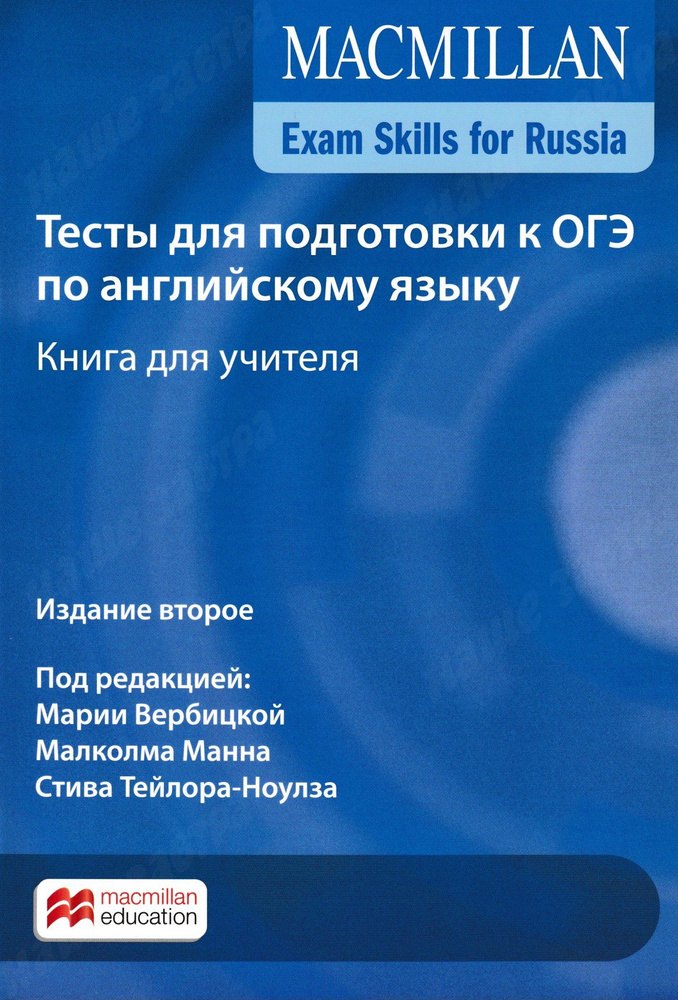 MACMILLAN

Exam Skills for Russia

Тесты для подготовки к ОГЭ по английскому языку

Книга для учителя

Издание второе

Под редакцией:
Марии Вербицкой
Малколма Манна
Стива Тейлора-Ноулза

macmillan
education

Наше завтра